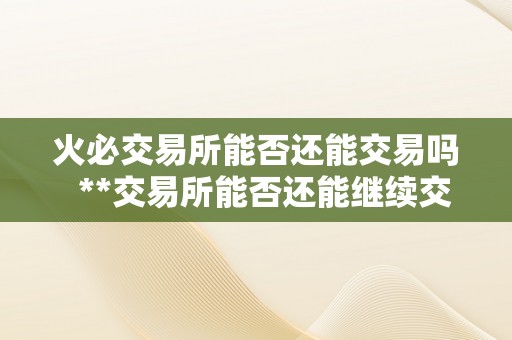 火必交易所能否还能交易吗 **交易所能否还能继续交